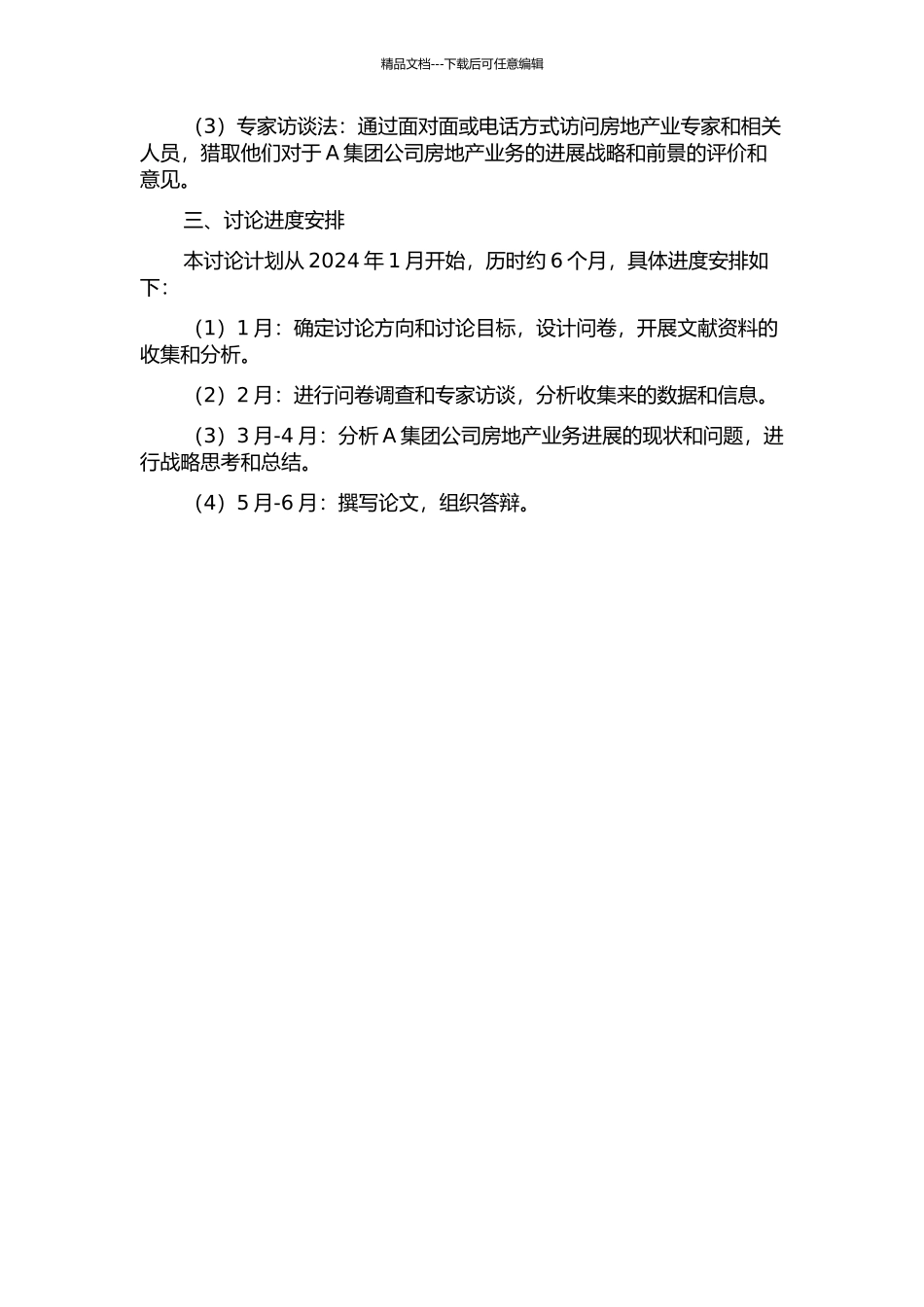 精品文档---下载后可任意编辑

（3）专家访谈法：通过面对面或电话方式访问房地产业专家和相关人员，猎取他们对于 A 集团公司房地产业务的进展战略和前景的评价和意见。

三、讨论进度安排

本讨论计划从 2024 年 1 月开始，历时约 6 个月，具体进度安排如下：

（1）1 月：确定讨论方向和讨论目标，设计问卷，开展文献资料的收集和分析。

（2）2 月：进行问卷调查和专家访谈，分析收集来的数据和信息。

（3）3 月-4 月：分析 A 集团公司房地产业务进展的现状和问题，进行战略思考和总结。

（4）5 月-6 月：撰写论文，组织答辩。